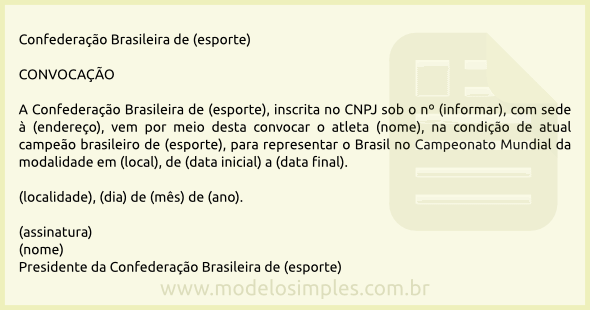 Confederação Brasileira de (esporte)

CONVOCAÇÃO

A Confederação Brasileira de (esporte), inscrita no CNPJ sob o nº (informar), com sede à (endereço), vem por meio desta convocar o atleta (nome), na condição de atual campeão brasileiro de (esporte), para representar o Brasil no Campeonato Mundial da modalidade em (local), de (data inicial) a (data final).

(localidade), (dia) de (mês) de (ano).

(assinatura)
(nome)
Presidente da Confederação Brasileira de (esporte)

www.modelosimples.com.br